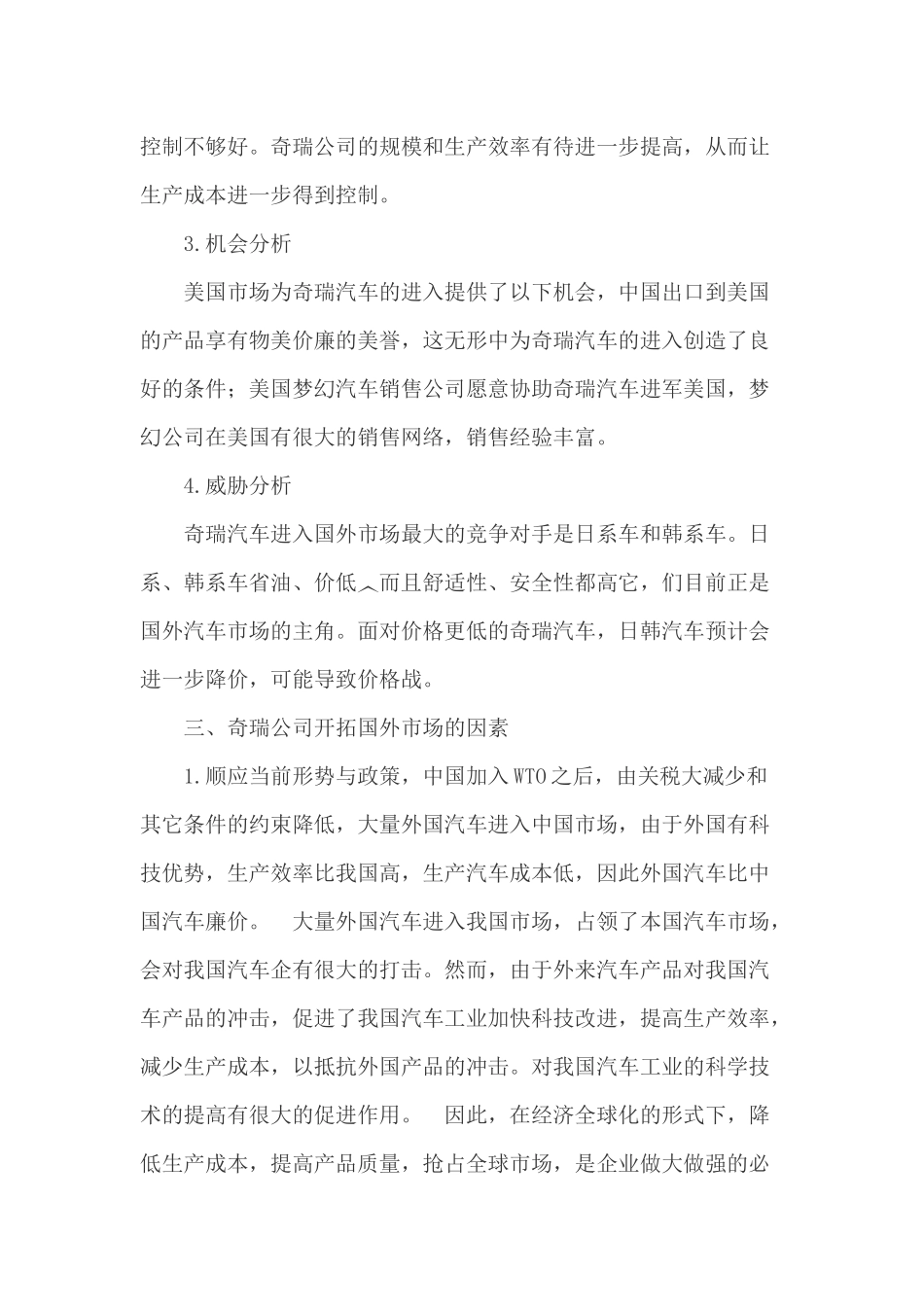 控制不够好。奇瑞公司的规模和生产效率有待进一步提高，从而让生产成本进一步得到控制。

3.机会分析

美国市场为奇瑞汽车的进入提供了以下机会，中国出口到美国的产品享有物美价廉的美誉，这无形中为奇瑞汽车的进入创造了良好的条件；美国梦幻汽车销售公司愿意协助奇瑞汽车进军美国，梦幻公司在美国有很大的销售网络，销售经验丰富。

4.威胁分析

奇瑞汽车进入国外市场最大的竞争对手是日系车和韩系车。日系、韩系车省油、价低︿而且舒适性、安全性都高它，们目前正是国外汽车市场的主角。面对价格更低的奇瑞汽车，日韩汽车预计会进一步降价，可能导致价格战。

三、奇瑞公司开拓国外市场的因素

1.顺应当前形势与政策，中国加入WTO之后，由关税大减少和其它条件的约束降低，大量外国汽车进入中国市场，由于外国有科技优势，生产效率比我国高，生产汽车成本低，因此外国汽车比中国汽车廉价。　大量外国汽车进入我国市场，占领了本国汽车市场，会对我国汽车企有很大的打击。然而，由于外来汽车产品对我国汽车产品的冲击，促进了我国汽车工业加快科技改进，提高生产效率，减少生产成本，以抵抗外国产品的冲击。对我国汽车工业的科学技术的提高有很大的促进作用。　因此，在经济全球化的形式下，降低生产成本，提高产品质量，抢占全球市场，是企业做大做强的必